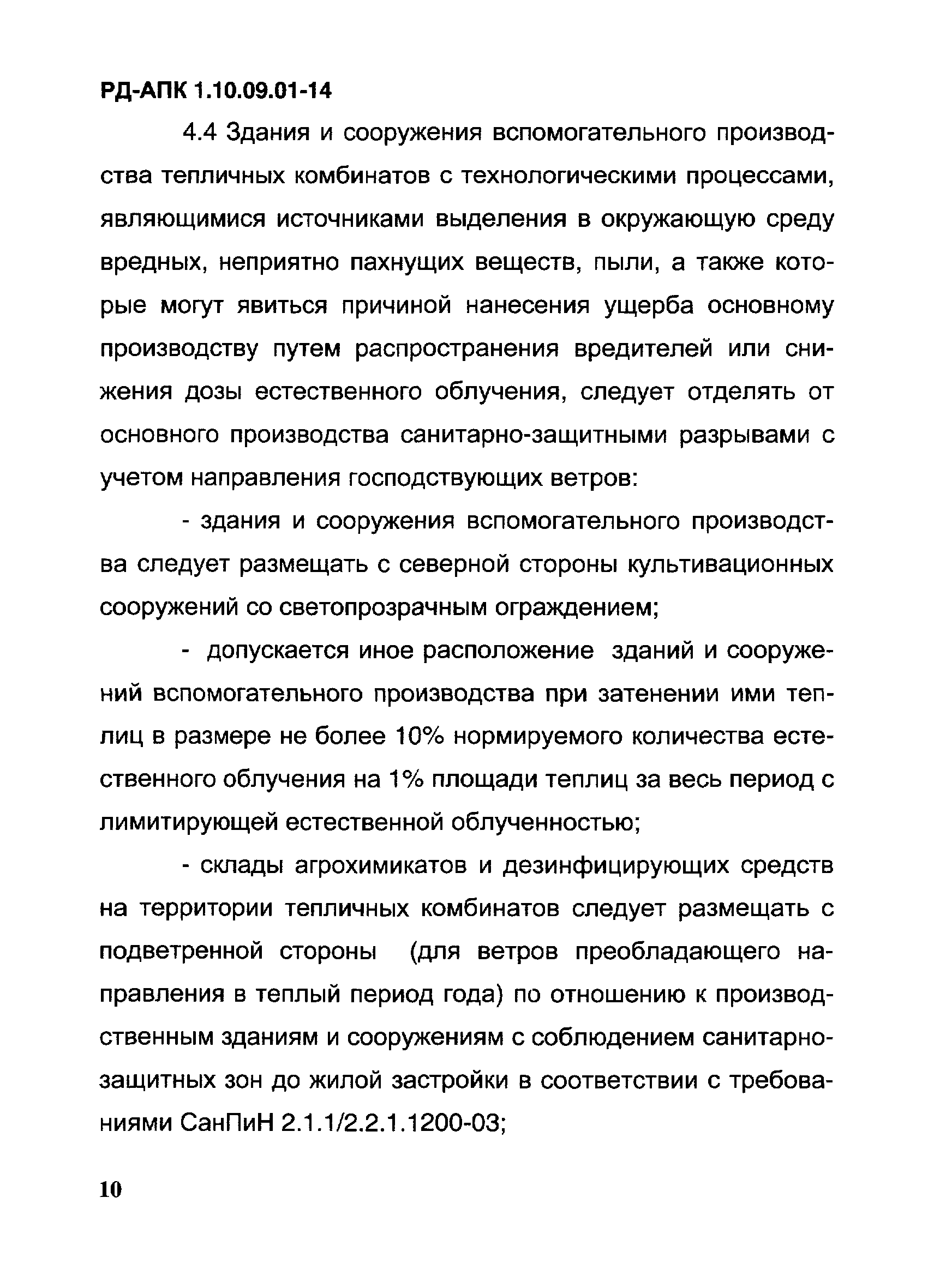 РД-АПК 1.10.09.01-14

4.4 Здания и сооружения вспомогательного производства тепличных комбинатов с технологическими процессами, являющимися источниками выделения в окружающую среду вредных, неприятно пахнущих веществ, пыли, а также которые могут явиться причиной нанесения ущерба основному производству путем распространения вредителей или снижения дозы естественного облучения, следует отделять от основного производства санитарно-защитными разрывами с учетом направления господствующих ветров:

- здания и сооружения вспомогательного производства следует размещать с северной стороны культивационных сооружений со светопрозрачным ограждением;

- допускается иное расположение зданий и сооружений вспомогательного производства при затенении ими теплиц в размере не более 10% нормируемого количества естественного облучения на 1% площади теплиц за весь период с лимитирующей естественной облученностью;

- склады агрохимикатов и дезинфицирующих средств на территории тепличных комбинатов следует размещать с подветренной стороны (для ветров преобладающего направления в теплый период года) по отношению к производственным зданиям и сооружениям с соблюдением санитарно-защитных зон до жилой застройки в соответствии с требованиями СанПиН 2.1.1/2.2.1.1200-03;

10